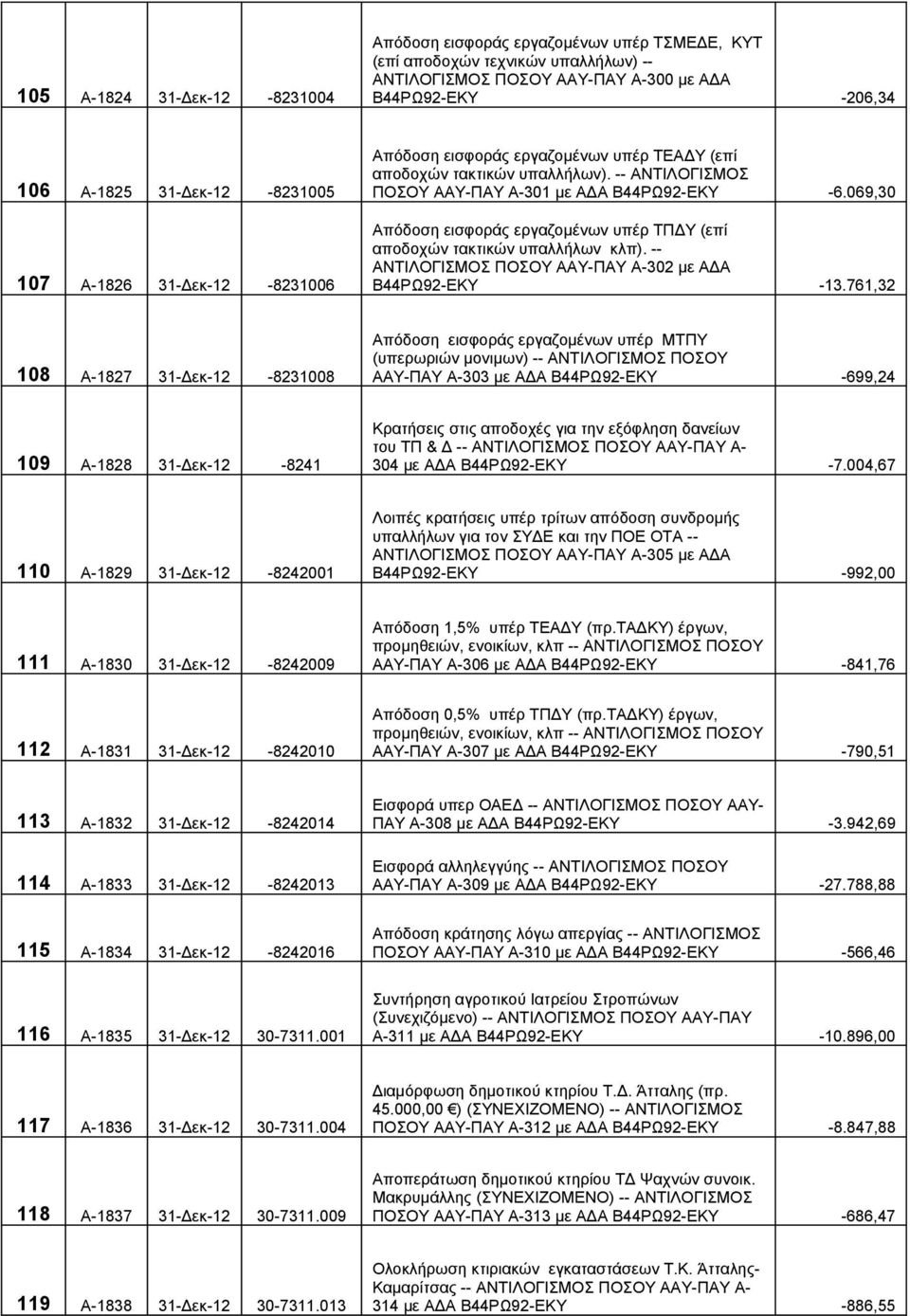 | 105 | Α-1824 | 31-Δεκ-12 | -8231004 | Απόδοση εισφοράς εργαζομένων υπέρ ΤΣΜΕΔΕ, ΚΥΤ (επί αποδοχών τεχνικών υπαλλήλων) -- ΑΝΤΙΛΟΓΙΣΜΟΣ ΠΟΣΟΥ ΑΑΥ-ΠΑΥ Α-300 με ΑΔΑ Β44ΡΩ92-ΕΚΥ | -206,34 |
|---|---|---|---|---|---|
| 106 | Α-1825 | 31-Δεκ-12 | -8231005 | Απόδοση εισφοράς εργαζομένων υπέρ ΤΕΑΔΥ (επί αποδοχών τακτικών υπαλλήλων). -- ΑΝΤΙΛΟΓΙΣΜΟΣ ΠΟΣΟΥ ΑΑΥ-ΠΑΥ Α-301 με ΑΔΑ Β44ΡΩ92-ΕΚΥ | -6.069,30 |
| 107 | Α-1826 | 31-Δεκ-12 | -8231006 | Απόδοση εισφοράς εργαζομένων υπέρ ΤΠΔΥ (επί αποδοχών τακτικών υπαλλήλων κλπ). -- ΑΝΤΙΛΟΓΙΣΜΟΣ ΠΟΣΟΥ ΑΑΥ-ΠΑΥ Α-302 με ΑΔΑ Β44ΡΩ92-ΕΚΥ | -13.761,32 |
| 108 | Α-1827 | 31-Δεκ-12 | -8231008 | Απόδοση εισφοράς εργαζομένων υπέρ ΜΤΠΥ (υπερωριών μονιμων) -- ΑΝΤΙΛΟΓΙΣΜΟΣ ΠΟΣΟΥ ΑΑΥ-ΠΑΥ Α-303 με ΑΔΑ Β44ΡΩ92-ΕΚΥ | -699,24 |
| 109 | Α-1828 | 31-Δεκ-12 | -8241 | Κρατήσεις στις αποδοχές για την εξόφληση δανείων του ΤΠ & Δ -- ΑΝΤΙΛΟΓΙΣΜΟΣ ΠΟΣΟΥ ΑΑΥ-ΠΑΥ Α-304 με ΑΔΑ Β44ΡΩ92-ΕΚΥ | -7.004,67 |
| 110 | Α-1829 | 31-Δεκ-12 | -8242001 | Λοιπές κρατήσεις υπέρ τρίτων απόδοση συνδρομής υπαλλήλων για τον ΣΥΔΕ και την ΠΟΕ ΟΤΑ -- ΑΝΤΙΛΟΓΙΣΜΟΣ ΠΟΣΟΥ ΑΑΥ-ΠΑΥ Α-305 με ΑΔΑ Β44ΡΩ92-ΕΚΥ | -992,00 |
| 111 | Α-1830 | 31-Δεκ-12 | -8242009 | Απόδοση 1,5% υπέρ ΤΕΑΔΥ (πρ.ΤΑΔΚΥ) έργων, προμηθειών, ενοικίων, κλπ -- ΑΝΤΙΛΟΓΙΣΜΟΣ ΠΟΣΟΥ ΑΑΥ-ΠΑΥ Α-306 με ΑΔΑ Β44ΡΩ92-ΕΚΥ | -841,76 |
| 112 | Α-1831 | 31-Δεκ-12 | -8242010 | Απόδοση 0,5% υπέρ ΤΠΔΥ (πρ.ΤΑΔΚΥ) έργων, προμηθειών, ενοικίων, κλπ -- ΑΝΤΙΛΟΓΙΣΜΟΣ ΠΟΣΟΥ ΑΑΥ-ΠΑΥ Α-307 με ΑΔΑ Β44ΡΩ92-ΕΚΥ | -790,51 |
| 113 | Α-1832 | 31-Δεκ-12 | -8242014 | Εισφορά υπερ ΟΑΕΔ -- ΑΝΤΙΛΟΓΙΣΜΟΣ ΠΟΣΟΥ ΑΑΥ-ΠΑΥ Α-308 με ΑΔΑ Β44ΡΩ92-ΕΚΥ | -3.942,69 |
| 114 | Α-1833 | 31-Δεκ-12 | -8242013 | Εισφορά αλληλεγγύης -- ΑΝΤΙΛΟΓΙΣΜΟΣ ΠΟΣΟΥ ΑΑΥ-ΠΑΥ Α-309 με ΑΔΑ Β44ΡΩ92-ΕΚΥ | -27.788,88 |
| 115 | Α-1834 | 31-Δεκ-12 | -8242016 | Απόδοση κράτησης λόγω απεργίας -- ΑΝΤΙΛΟΓΙΣΜΟΣ ΠΟΣΟΥ ΑΑΥ-ΠΑΥ Α-310 με ΑΔΑ Β44ΡΩ92-ΕΚΥ | -566,46 |
| 116 | Α-1835 | 31-Δεκ-12 | 30-7311.001 | Συντήρηση αγροτικού Ιατρείου Στροπώνων (Συνεχιζόμενο) -- ΑΝΤΙΛΟΓΙΣΜΟΣ ΠΟΣΟΥ ΑΑΥ-ΠΑΥ Α-311 με ΑΔΑ Β44ΡΩ92-ΕΚΥ | -10.896,00 |
| 117 | Α-1836 | 31-Δεκ-12 | 30-7311.004 | Διαμόρφωση δημοτικού κτηρίου Τ.Δ. Άτταλης (πρ. 45.000,00 €) (ΣΥΝΕΧΙΖΟΜΕΝΟ) -- ΑΝΤΙΛΟΓΙΣΜΟΣ ΠΟΣΟΥ ΑΑΥ-ΠΑΥ Α-312 με ΑΔΑ Β44ΡΩ92-ΕΚΥ | -8.847,88 |
| 118 | Α-1837 | 31-Δεκ-12 | 30-7311.009 | Αποπεράτωση δημοτικού κτηρίου ΤΔ Ψαχνών συνοικ. Μακρυμάλλης (ΣΥΝΕΧΙΖΟΜΕΝΟ) -- ΑΝΤΙΛΟΓΙΣΜΟΣ ΠΟΣΟΥ ΑΑΥ-ΠΑΥ Α-313 με ΑΔΑ Β44ΡΩ92-ΕΚΥ | -686,47 |
| 119 | Α-1838 | 31-Δεκ-12 | 30-7311.013 | Ολοκλήρωση κτιριακών εγκαταστάσεων Τ.Κ. Άτταλης-Καμαρίτσας -- ΑΝΤΙΛΟΓΙΣΜΟΣ ΠΟΣΟΥ ΑΑΥ-ΠΑΥ Α-314 με ΑΔΑ Β44ΡΩ92-ΕΚΥ | -886,55 |